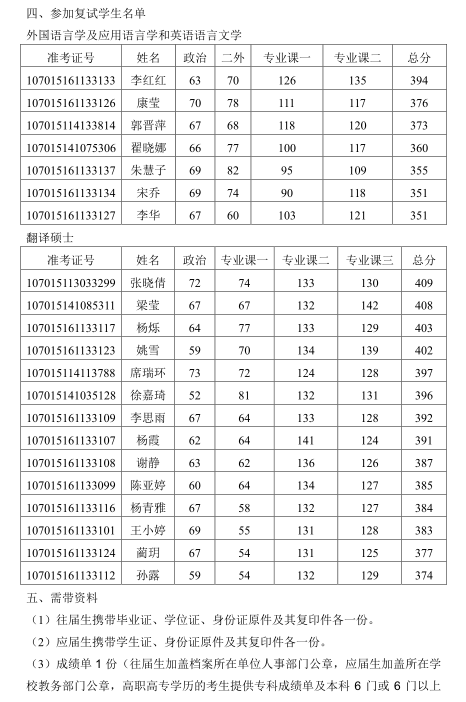 四、参加复试学生名单

外国语言学及应用语言学和英语语言文学

| 准考证号 | 姓名 | 政治 | 二外 | 专业课一 | 专业课二 | 总分 |
|---|---|---|---|---|---|---|
| 107015161133133 | 李红红 | 63 | 70 | 126 | 135 | 394 |
| 107015161133126 | 康莹 | 70 | 78 | 111 | 117 | 376 |
| 107015114133814 | 郭晋萍 | 67 | 68 | 118 | 120 | 373 |
| 107015141075306 | 翟晓娜 | 66 | 77 | 100 | 117 | 360 |
| 107015161133137 | 朱慧子 | 69 | 82 | 95 | 109 | 355 |
| 107015161133134 | 宋乔 | 69 | 74 | 90 | 118 | 351 |
| 107015161133127 | 李华 | 67 | 60 | 103 | 121 | 351 |

翻译硕士

| 准考证号 | 姓名 | 政治 | 专业课一 | 专业课二 | 专业课三 | 总分 |
|---|---|---|---|---|---|---|
| 107015113033299 | 张晓倩 | 72 | 74 | 133 | 130 | 409 |
| 107015141085311 | 梁莹 | 67 | 67 | 132 | 142 | 408 |
| 107015161133117 | 杨烁 | 64 | 77 | 133 | 129 | 403 |
| 107015161133123 | 姚雪 | 59 | 70 | 134 | 139 | 402 |
| 107015114113788 | 席瑞环 | 73 | 72 | 124 | 128 | 397 |
| 107015141035128 | 徐嘉琦 | 52 | 81 | 132 | 131 | 396 |
| 107015161133109 | 李思雨 | 67 | 64 | 133 | 128 | 392 |
| 107015161133107 | 杨霞 | 62 | 64 | 141 | 124 | 391 |
| 107015161133108 | 谢静 | 63 | 62 | 136 | 126 | 387 |
| 107015161133099 | 陈亚婷 | 60 | 64 | 134 | 127 | 385 |
| 107015161133116 | 杨青雅 | 67 | 58 | 132 | 127 | 384 |
| 107015161133101 | 王小婷 | 69 | 55 | 131 | 128 | 383 |
| 107015161133124 | 蔺玥 | 67 | 54 | 131 | 125 | 377 |
| 107015161133112 | 孙露 | 59 | 54 | 132 | 129 | 374 |

五、需带资料

（1）往届生携带毕业证、学位证、身份证原件及其复印件各一份。

（2）应届生携带学生证、身份证原件及其复印件各一份。

（3）成绩单 1 份（往届生加盖档案所在单位人事部门公章，应届生加盖所在学校教务部门公章，高职高专学历的考生提供专科成绩单及本科 6 门或 6 门以上